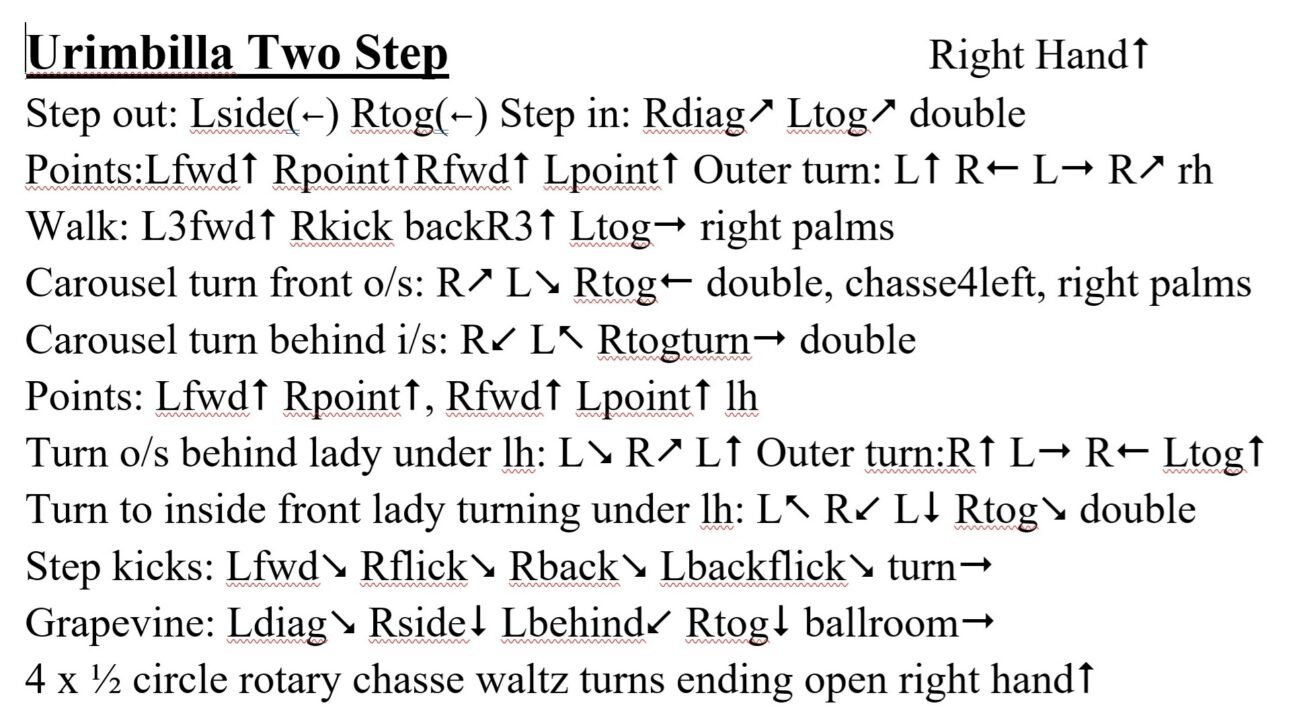 Urimbilla Two Step Right Hand↑

Step out: Lside(←) Rtog(←) Step in: Rdiag↗ Ltog↗ double
Points:Lfwd↑ Rpoint↑Rfwd↑ Lpoint↑ Outer turn: L↑ R← L→ R↗ rh
Walk: L3fwd↑ Rkick backR3↑ Ltog→ right palms
Carousel turn front o/s: R↗ L↘ Rtog← double, chasse4left, right palms
Carousel turn behind i/s: R↙ L↖ Rtogturn→ double
Points: Lfwd↑ Rpoint↑, Rfwd↑ Lpoint↑ lh
Turn o/s behind lady under lh: L↘ R↗ L↑ Outer turn:R↑ L→ R← Ltog↑
Turn to inside front lady turning under lh: L↖ R↙ L↓ Rtog↘ double
Step kicks: Lfwd↘ Rflick↘ Rback↘ Lbackflick↘ turn→
Grapevine: Ldiag↘ Rside↓ Lbehind↙ Rtog↓ ballroom→
4 x ½ circle rotary chasse waltz turns ending open right hand↑